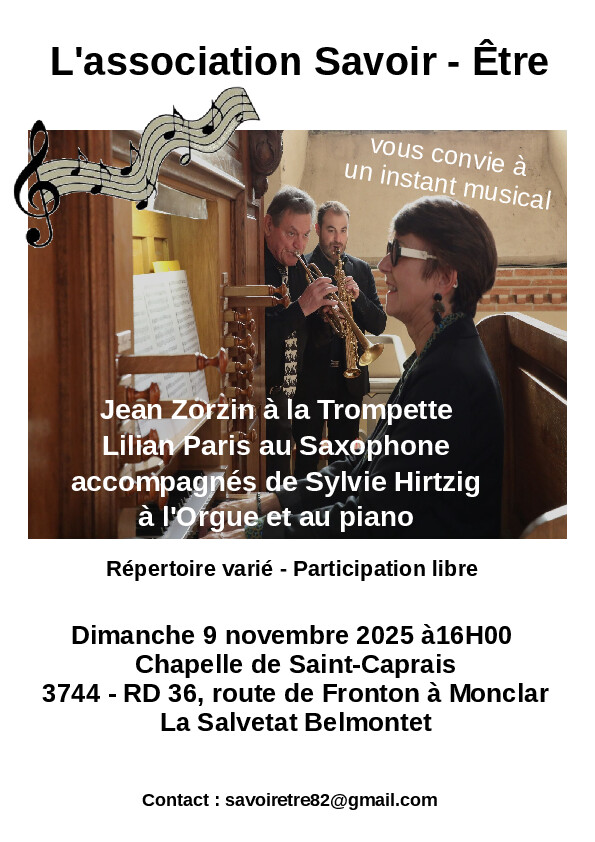 L'association Savoir - Être

vous convie à
un instant musical

Jean Zorzin à la Trompette
Lilian Paris au Saxophone
accompagnés de Sylvie Hirtzig
à l'Orgue et au piano

Répertoire varié - Participation libre

Dimanche 9 novembre 2025 à16H00
Chapelle de Saint-Caprais
3744 - RD 36, route de Fronton à Monclar
La Salvetat Belmontet

Contact : savoiretre82@gmail.com